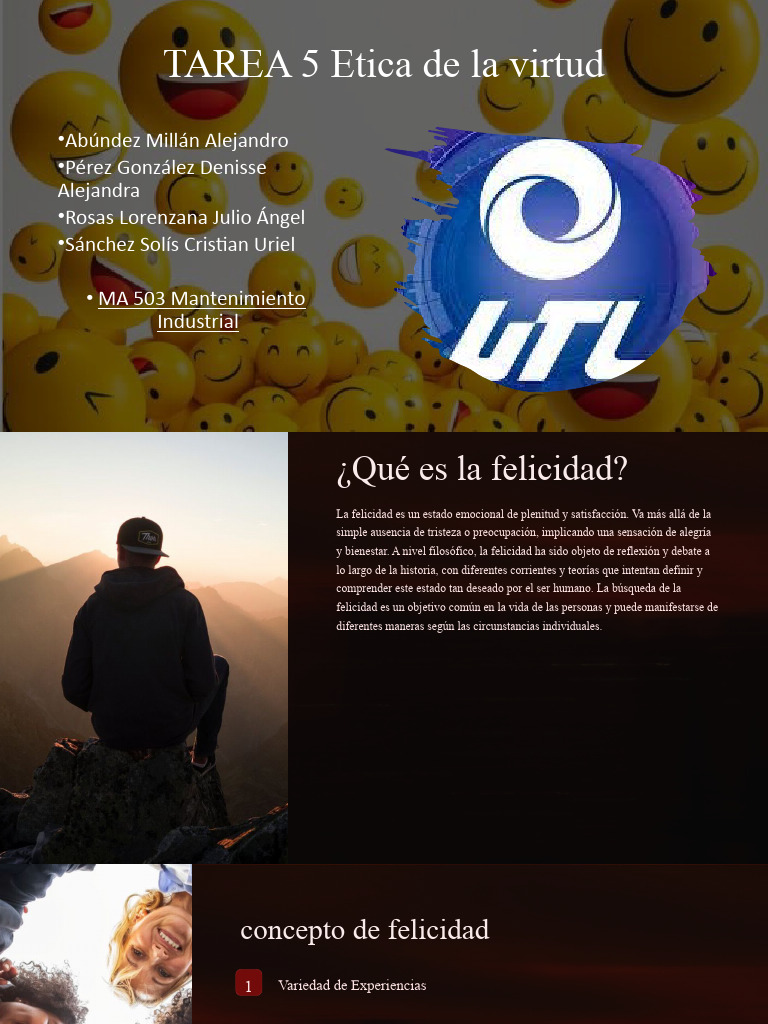 TAREA 5 Etica de la virtud

•Abúndez Millán Alejandro
•Pérez González Denisse Alejandra
•Rosas Lorenzana Julio Ángel
•Sánchez Solís Cristian Uriel

• MA 503 Mantenimiento Industrial

UTL

¿Qué es la felicidad?

La felicidad es un estado emocional de plenitud y satisfacción. Va más allá de la simple ausencia de tristeza o preocupación, implicando una sensación de alegría y bienestar. A nivel filosófico, la felicidad ha sido objeto de reflexión y debate a lo largo de la historia, con diferentes corrientes y teorías que intentan definir y comprender este estado tan deseado por el ser humano. La búsqueda de la felicidad es un objetivo común en la vida de las personas y puede manifestarse de diferentes maneras según las circunstancias individuales.

concepto de felicidad

1 Variedad de Experiencias